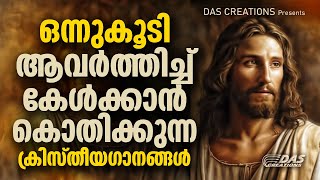 DAS CREATIONS Presents

ഒന്നുകൂടി ആവർത്തിച്ച് കേൾക്കാൻ കൊതിക്കുന്ന ക്രിസ്തീയഗാനങ്ങൾ

DAS CREATIONS